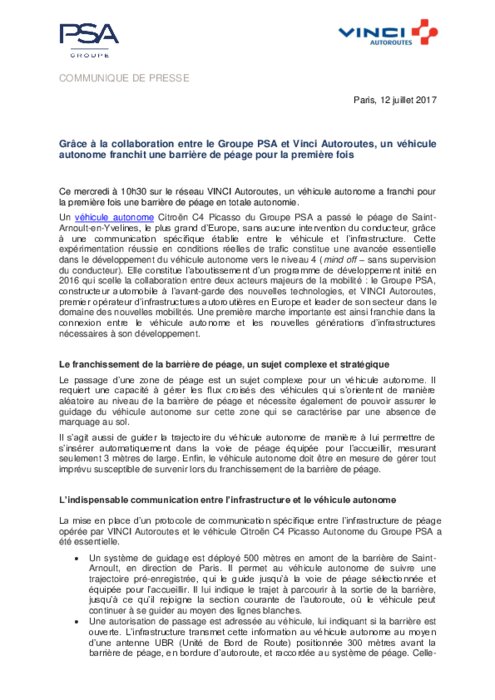 PSA
GROUPE

VINCI
AUTOROUTES

COMMUNIQUE DE PRESSE

Paris, 12 juillet 2017

Grâce à la collaboration entre le Groupe PSA et Vinci Autoroutes, un véhicule autonome franchit une barrière de péage pour la première fois

Ce mercredi à 10h30 sur le réseau VINCI Autoroutes, un véhicule autonome a franchi pour la première fois une barrière de péage en totale autonomie.

Un véhicule autonome Citroën C4 Picasso du Groupe PSA a passé le péage de Saint-Arnoult-en-Yvelines, le plus grand d'Europe, sans aucune intervention du conducteur, grâce à une communication spécifique établie entre le véhicule et l'infrastructure. Cette expérimentation réussie en conditions réelles de trafic constitue une avancée essentielle dans le développement du véhicule autonome vers le niveau 4 (mind off – sans supervision du conducteur). Elle constitue l'aboutissement d'un programme de développement initié en 2016 qui scelle la collaboration entre deux acteurs majeurs de la mobilité : le Groupe PSA, constructeur automobile à l'avant-garde des nouvelles technologies, et VINCI Autoroutes, premier opérateur d'infrastructures autoroutières en Europe et leader de son secteur dans le domaine des nouvelles mobilités. Une première marche importante est ainsi franchie dans la connexion entre le véhicule autonome et les nouvelles générations d'infrastructures nécessaires à son développement.

Le franchissement de la barrière de péage, un sujet complexe et stratégique

Le passage d'une zone de péage est un sujet complexe pour un véhicule autonome. Il requiert une capacité à gérer les flux croisés des véhicules qui s'orientent de manière aléatoire au niveau de la barrière de péage et nécessite également de pouvoir assurer le guidage du véhicule autonome sur cette zone qui se caractérise par une absence de marquage au sol.

Il s'agit aussi de guider la trajectoire du véhicule autonome de manière à lui permettre de s'insérer automatiquement dans la voie de péage équipée pour l'accueillir, mesurant seulement 3 mètres de large. Enfin, le véhicule autonome doit être en mesure de gérer tout imprévu susceptible de survenir lors du franchissement de la barrière de péage.

L'indispensable communication entre l'infrastructure et le véhicule autonome

La mise en place d'un protocole de communication spécifique entre l'infrastructure de péage opérée par VINCI Autoroutes et le véhicule Citroën C4 Picasso Autonome du Groupe PSA a été essentielle.

• Un système de guidage est déployé 500 mètres en amont de la barrière de Saint-Arnoult, en direction de Paris. Il permet au véhicule autonome de suivre une trajectoire pré-enregistrée, qui le guide jusqu'à la voie de péage sélectionnée et équipée pour l'accueillir. Il lui indique le trajet à parcourir à la sortie de la barrière, jusqu'à ce qu'il rejoigne la section courante de l'autoroute, où le véhicule peut continuer à se guider au moyen des lignes blanches.
• Une autorisation de passage est adressée au véhicule, lui indiquant si la barrière est ouverte. L'infrastructure transmet cette information au véhicule autonome au moyen d'une antenne UBR (Unité de Bord de Route) positionnée 300 mètres avant la barrière de péage, en bordure d'autoroute, et raccordée au système de péage. Celle-